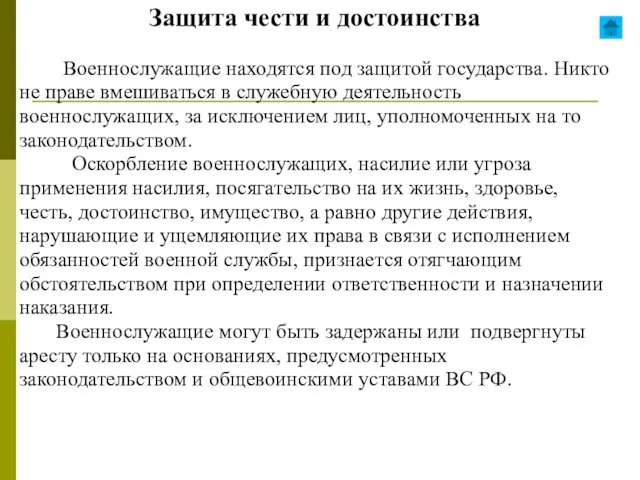 Защита чести и достоинства

Военнослужащие находятся под защитой государства. Никто не праве вмешиваться в служебную деятельность военнослужащих, за исключением лиц, уполномоченных на то законодательством.

Оскорбление военнослужащих, насилие или угроза применения насилия, посягательство на их жизнь, здоровье, честь, достоинство, имущество, а равно другие действия, нарушающие и ущемляющие их права в связи с исполнением обязанностей военной службы, признается отягчающим обстоятельством при определении ответственности и назначении наказания.

Военнослужащие могут быть задержаны или подвергнуты аресту только на основаниях, предусмотренных законодательством и общевоинскими уставами ВС РФ.